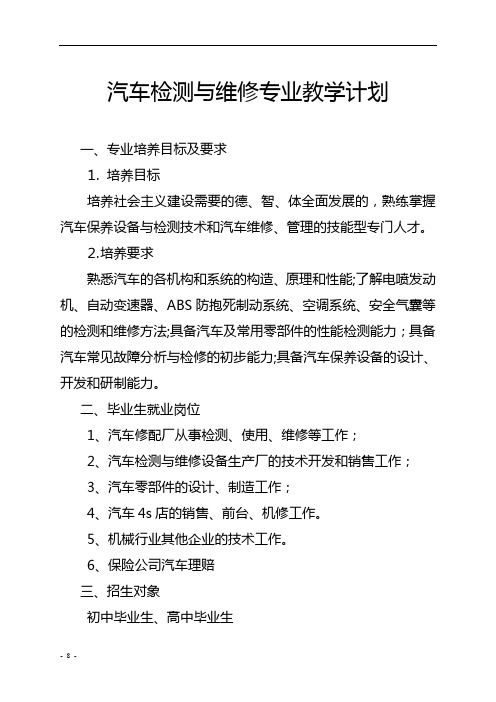 汽车检测与维修专业教学计划

一、专业培养目标及要求

1. 培养目标

培养社会主义建设需要的德、智、体全面发展的，熟练掌握汽车保养设备与检测技术和汽车维修、管理的技能型专门人才。

2.培养要求

熟悉汽车的各机构和系统的构造、原理和性能;了解电喷发动机、自动变速器、ABS 防抱死制动系统、空调系统、安全气囊等的检测和维修方法;具备汽车及常用零部件的性能检测能力；具备汽车常见故障分析与检修的初步能力;具备汽车保养设备的设计、开发和研制能力。

二、毕业生就业岗位

1、汽车修配厂从事检测、使用、维修等工作；

2、汽车检测与维修设备生产厂的技术开发和销售工作；

3、汽车零部件的设计、制造工作；

4、汽车 4s 店的销售、前台、机修工作。

5、机械行业其他企业的技术工作。

6、保险公司汽车理赔

三、招生对象

初中毕业生、高中毕业生

- 8 -